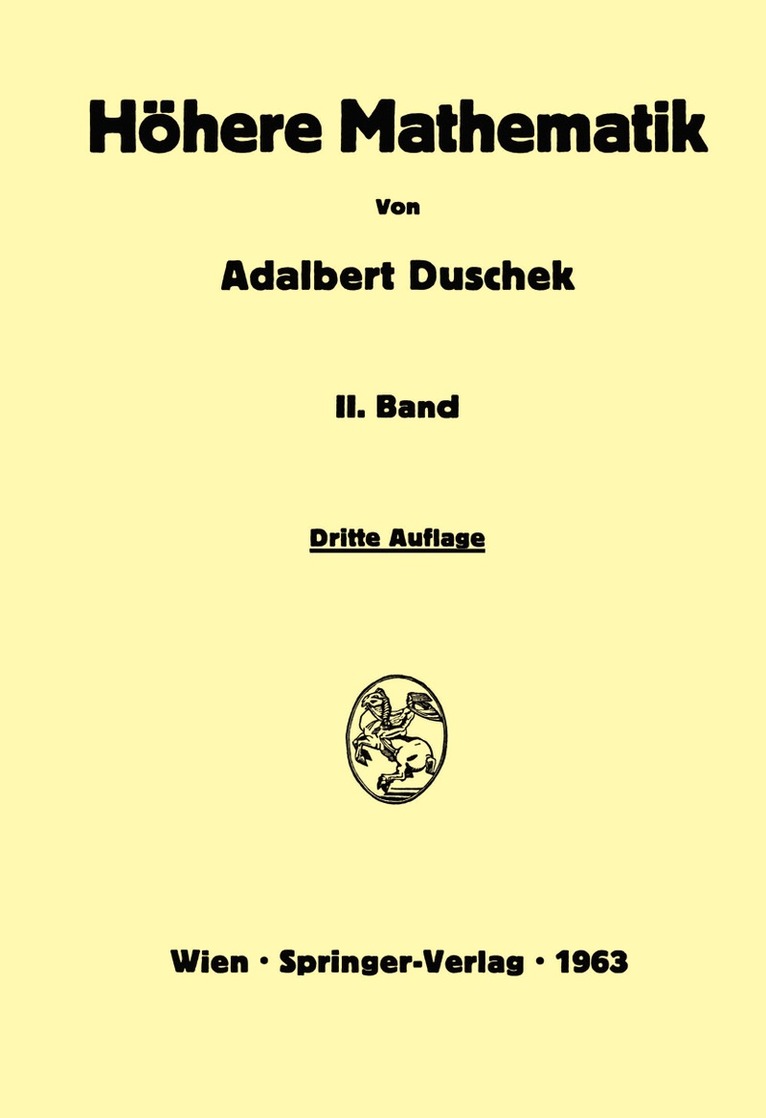 Höhere Mathematik

Von

Adalbert Duschek

II. Band

Dritte Auflage

Wien · Springer-Verlag · 1963